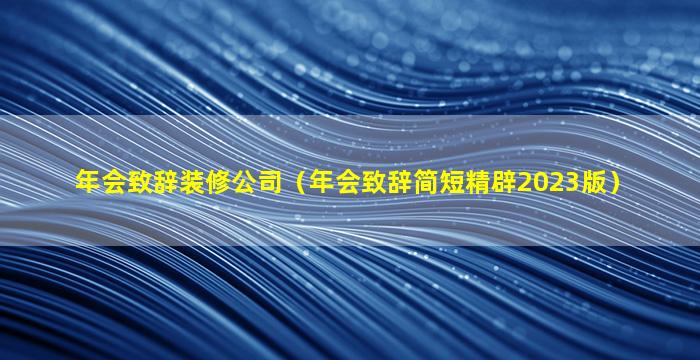 年会致辞装修公司（年会致辞简短精辟2023版）